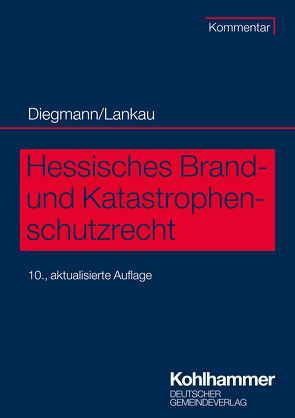 Kommentar

Diegmann/Lankau

Hessisches Brand- und Katastrophenschutzrecht

10., aktualisierte Auflage

Kohlhammer
DEUTSCHER GEMEINDEVERLAG